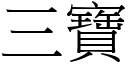 三寶